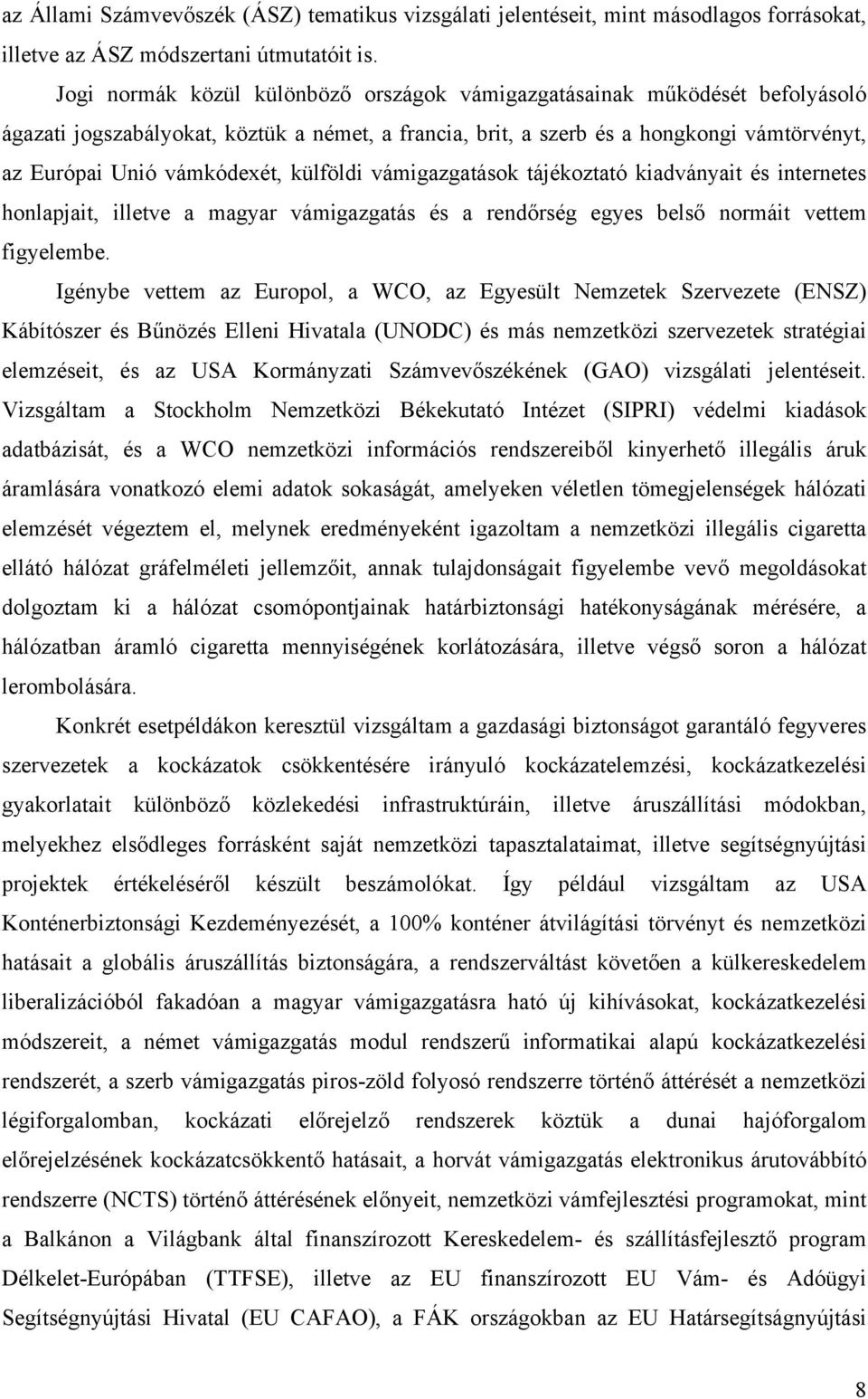 az Állami Számvevőszék (ÁSZ) tematikus vizsgálati jelentéseit, mint másodlagos forrásokat, illetve az ÁSZ módszertani útmutatóit is.

Jogi normák közül különböző országok vámigazgatásainak működését befolyásoló ágazati jogszabályokat, köztük a német, a francia, brit, a szerb és a hongkongi vámtörvényt, az Európai Unió vámkódexét, külföldi vámigazgatások tájékoztató kiadványait és internetes honlapjait, illetve a magyar vámigazgatás és a rendőrség egyes belső normáit vettem figyelembe.

Igénybe vettem az Europol, a WCO, az Egyesült Nemzetek Szervezete (ENSZ) Kábítószer és Bűnözés Elleni Hivatala (UNODC) és más nemzetközi szervezetek stratégiai elemzéseit, és az USA Kormányzati Számvevőszékének (GAO) vizsgálati jelentéseit. Vizsgáltam a Stockholm Nemzetközi Békekutató Intézet (SIPRI) védelmi kiadások adatbázisát, és a WCO nemzetközi információs rendszereiből kinyerhető illegális áruk áramlására vonatkozó elemi adatok sokaságát, amelyeken véletlen tömegjelenségek hálózati elemzését végeztem el, melynek eredményeként igazoltam a nemzetközi illegális cigaretta ellátó hálózat gráfelméleti jellemzőit, annak tulajdonságait figyelembe vevő megoldásokat dolgoztam ki a hálózat csomópontjainak határbiztonsági hatékonyságának mérésére, a hálózatban áramló cigaretta mennyiségének korlátozására, illetve végső soron a hálózat lerombolására.

Konkrét esetpéldákon keresztül vizsgáltam a gazdasági biztonságot garantáló fegyveres szervezetek a kockázatok csökkentésére irányuló kockázatelemzési, kockázatkezelési gyakorlatait különböző közlekedési infrastruktúráin, illetve áruszállítási módokban, melyekhez elsődleges forrásként saját nemzetközi tapasztalataimat, illetve segítségnyújtási projektek értékeléséről készült beszámolókat. Így például vizsgáltam az USA Konténerbiztonsági Kezdeményezését, a 100% konténer átvilágítási törvényt és nemzetközi hatásait a globális áruszállítás biztonságára, a rendszerváltást követően a külkereskedelem liberalizációból fakadóan a magyar vámigazgatásra ható új kihívásokat, kockázatkezelési módszereit, a német vámigazgatás modul rendszerű informatikai alapú kockázatkezelési rendszerét, a szerb vámigazgatás piros-zöld folyosó rendszerre történő áttérését a nemzetközi légiforgalomban, kockázati előrejelző rendszerek köztük a dunai hajóforgalom előrejelzésének kockázatcsökkentő hatásait, a horvát vámigazgatás elektronikus árutovábbító rendszerre (NCTS) történő áttérésének előnyeit, nemzetközi vámfejlesztési programokat, mint a Balkánon a Világbank által finanszírozott Kereskedelem- és szállításfejlesztő program Délkelet-Európában (TTFSE), illetve az EU finanszírozott EU Vám- és Adóügyi Segítségnyújtási Hivatal (EU CAFAO), a FÁK országokban az EU Határsegítségnyújtási

8